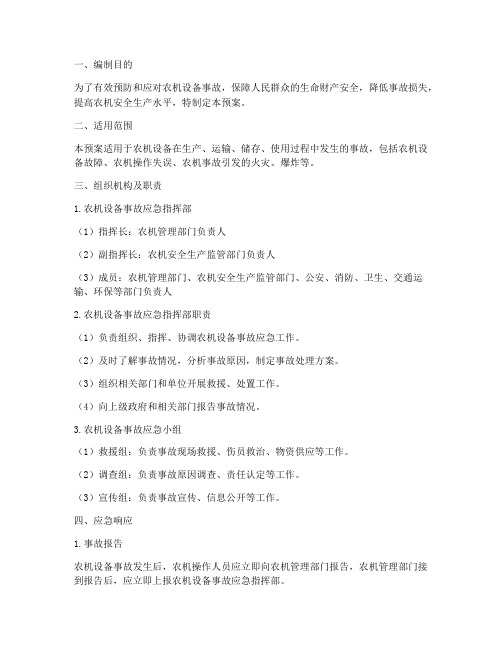 一、编制目的

为了有效预防和应对农机设备事故，保障人民群众的生命财产安全，降低事故损失，提高农机安全生产水平，特制定本预案。

二、适用范围

本预案适用于农机设备在生产、运输、储存、使用过程中发生的事故，包括农机设备故障、农机操作失误、农机事故引发的火灾、爆炸等。

三、组织机构及职责

1. 农机设备事故应急指挥部

（1）指挥长：农机管理部门负责人

（2）副指挥长：农机安全生产监管部门负责人

（3）成员：农机管理部门、农机安全生产监管部门、公安、消防、卫生、交通运输、环保等部门负责人

2. 农机设备事故应急指挥部职责

（1）负责组织、指挥、协调农机设备事故应急工作。

（2）及时了解事故情况，分析事故原因，制定事故处理方案。

（3）组织相关部门和单位开展救援、处置工作。

（4）向上级政府和相关部门报告事故情况。

3. 农机设备事故应急小组

（1）救援组：负责事故现场救援、伤员救治、物资供应等工作。

（2）调查组：负责事故原因调查、责任认定等工作。

（3）宣传组：负责事故宣传、信息公开等工作。

四、应急响应

1. 事故报告

农机设备事故发生后，农机操作人员应立即向农机管理部门报告，农机管理部门接到报告后，应立即上报农机设备事故应急指挥部。